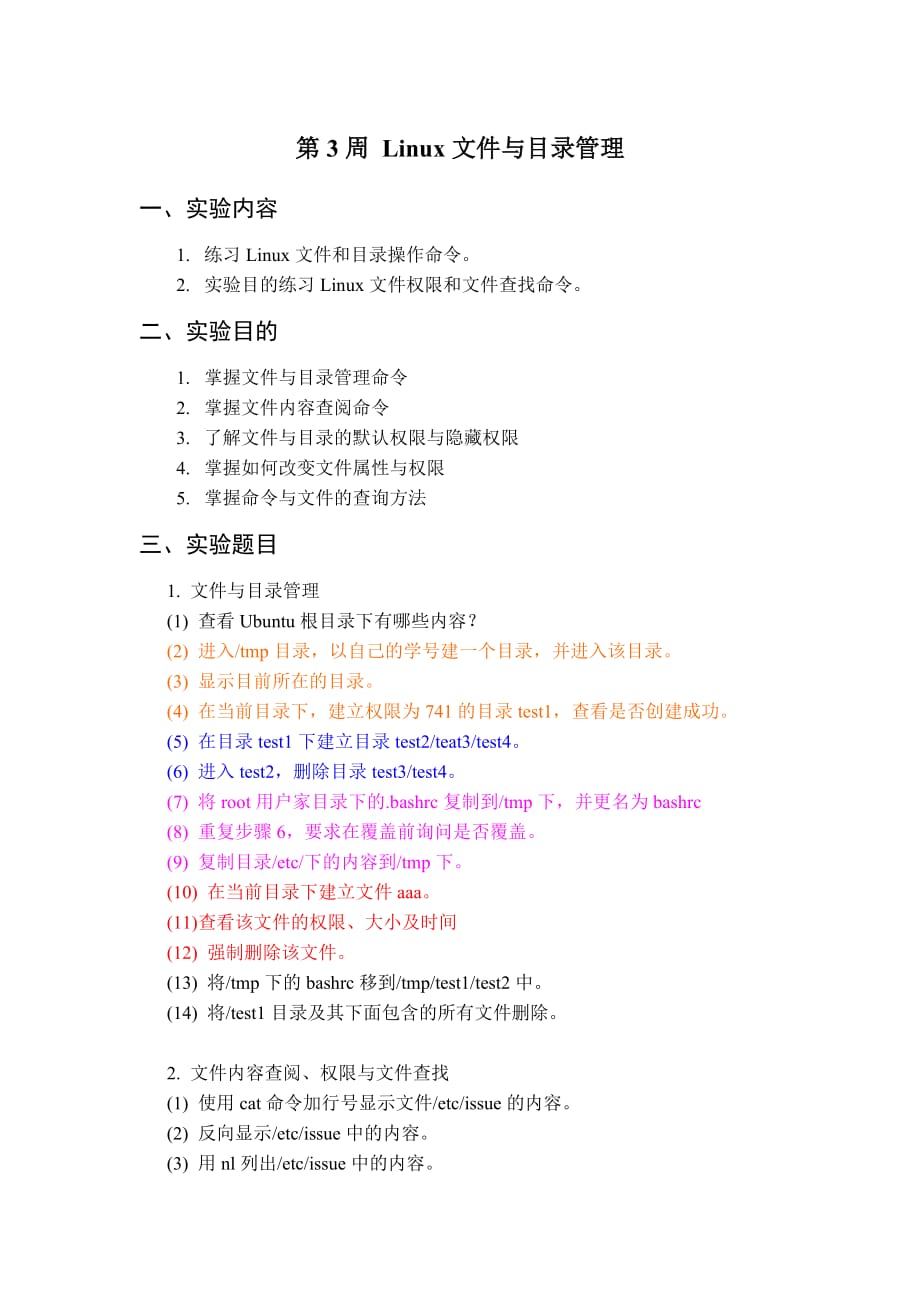 第 3 周 Linux 文件与目录管理

一、实验内容

1. 练习 Linux 文件和目录操作命令。
2. 实验目的练习 Linux 文件权限和文件查找命令。

二、实验目的

1. 掌握文件与目录管理命令
2. 掌握文件内容查阅命令
3. 了解文件与目录的默认权限与隐藏权限
4. 掌握如何改变文件属性与权限
5. 掌握命令与文件的查询方法

三、实验题目

1. 文件与目录管理
(1) 查看 Ubuntu 根目录下有哪些内容？
(2) 进入/tmp 目录，以自己的学号建一个目录，并进入该目录。
(3) 显示目前所在的目录。
(4) 在当前目录下，建立权限为 741 的目录 test1，查看是否创建成功。
(5) 在目录 test1 下建立目录 test2/teat3/test4。
(6) 进入 test2，删除目录 test3/test4。
(7) 将 root 用户家目录下的.bashrc 复制到/tmp 下，并更名为 bashrc
(8) 重复步骤 6，要求在覆盖前询问是否覆盖。
(9) 复制目录/etc/下的内容到/tmp 下。
(10) 在当前目录下建立文件 aaa。
(11)查看该文件的权限、大小及时间
(12) 强制删除该文件。
(13) 将/tmp 下的 bashrc 移到/tmp/test1/test2 中。
(14) 将/test1 目录及其下面包含的所有文件删除。

2. 文件内容查阅、权限与文件查找
(1) 使用 cat 命令加行号显示文件/etc/issue 的内容。
(2) 反向显示/etc/issue 中的内容。
(3) 用 nl 列出/etc/issue 中的内容。